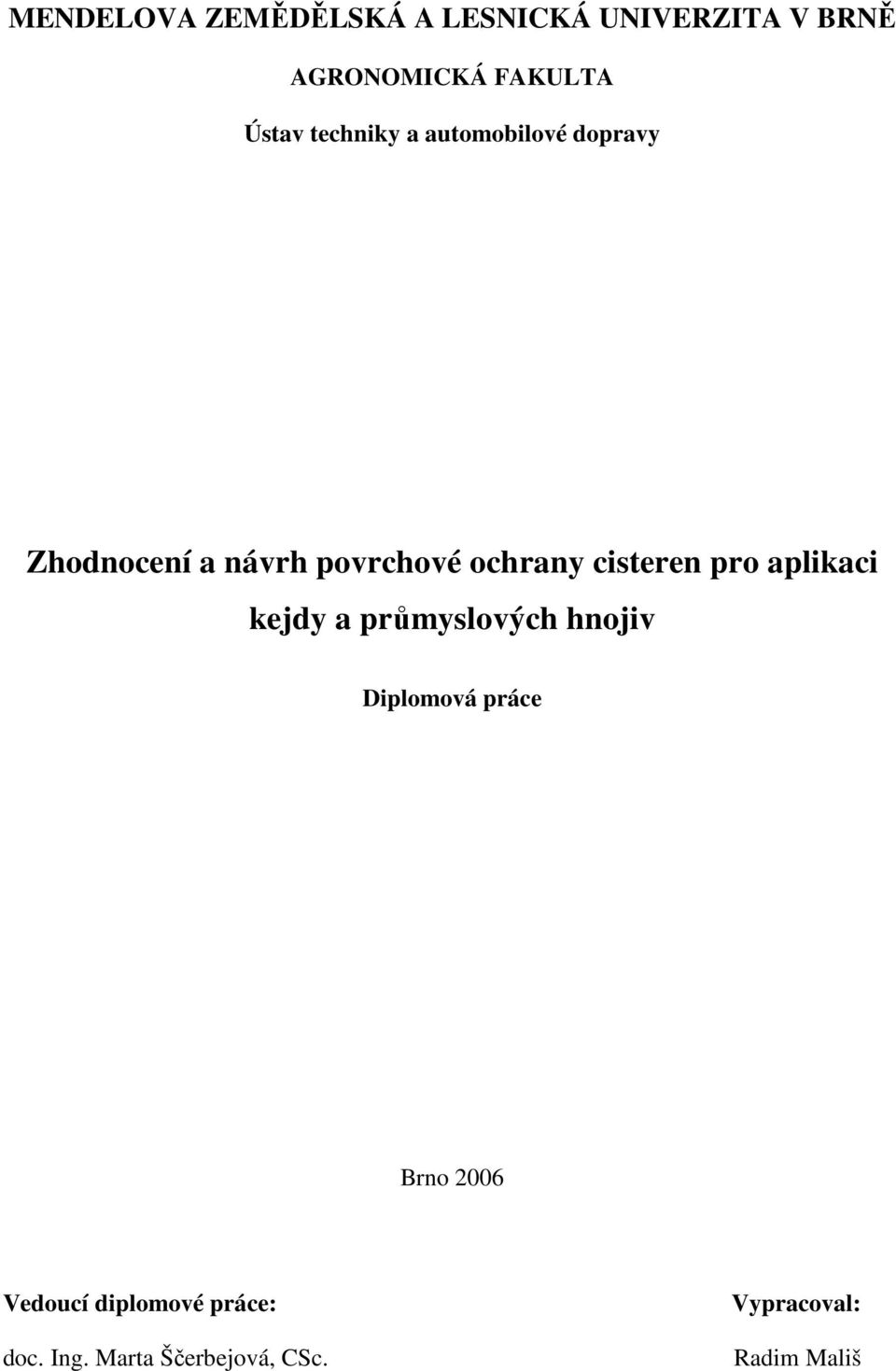 MENDELOVA ZEMĚDĚLSKÁ A LESNICKÁ UNIVERZITA V BRNĚ

AGRONOMICKÁ FAKULTA

Ústav techniky a automobilové dopravy

Zhodnocení a návrh povrchové ochrany cisteren pro aplikaci kejdy a průmyslových hnojiv

Diplomová práce

Brno 2006

Vedoucí diplomové práce:

doc. Ing. Marta Ščerbejová, CSc.

Vypracoval:

Radim Mališ